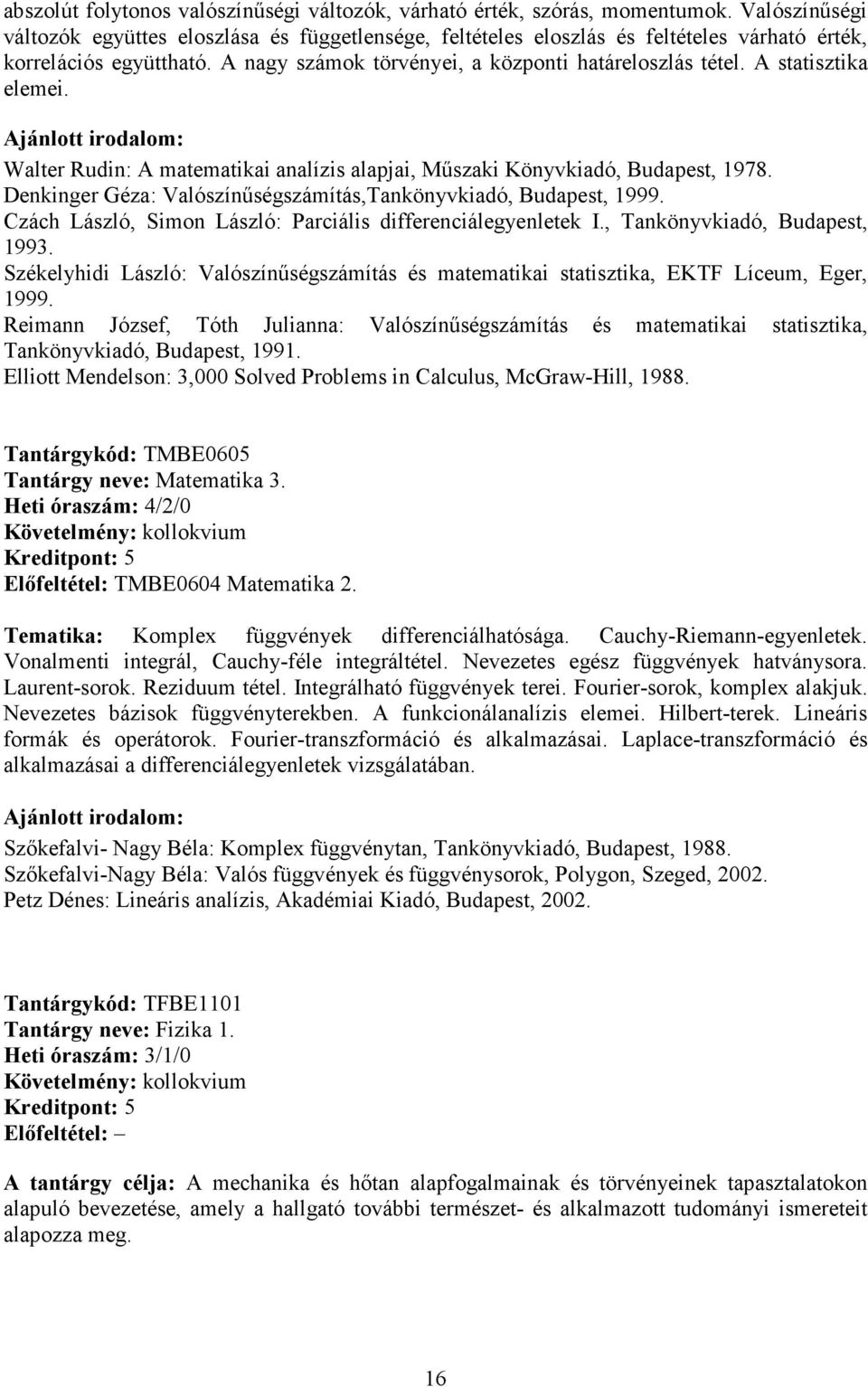 abszolút folytonos valószínűségi változók, várható érték, szórás, momentumok. Valószínűségi változók együttes eloszlása és függetlensége, feltételes eloszlás és feltételes várható érték, korrelációs együttható. A nagy számok törvényei, a központi határeloszlás tétel. A statisztika elemei.

Ajánlott irodalom:
Walter Rudin: A matematikai analízis alapjai, Műszaki Könyvkiadó, Budapest, 1978.
Denkinger Géza: Valószínűségszámítás,Tankönyvkiadó, Budapest, 1999.
Czách László, Simon László: Parciális differenciálegyenletek I., Tankönyvkiadó, Budapest, 1993.
Székelyhidi László: Valószínűségszámítás és matematikai statisztika, EKTF Líceum, Eger, 1999.
Reimann József, Tóth Julianna: Valószínűségszámítás és matematikai statisztika, Tankönyvkiadó, Budapest, 1991.
Elliott Mendelson: 3,000 Solved Problems in Calculus, McGraw-Hill, 1988.

Tantárgykód: TMBE0605
Tantárgy neve: Matematika 3.
Heti óraszám: 4/2/0
Követelmény: kollokvium
Kreditpont: 5
Előfeltétel: TMBE0604 Matematika 2.

Tematika: Komplex függvények differenciálhatósága. Cauchy-Riemann-egyenletek. Vonalmenti integrál, Cauchy-féle integráltétel. Nevezetes egész függvények hatványsora. Laurent-sorok. Reziduum tétel. Integrálható függvények terei. Fourier-sorok, komplex alakjuk. Nevezetes bázisok függvényterekben. A funkcionálanalízis elemei. Hilbert-terek. Lineáris formák és operátorok. Fourier-transzformáció és alkalmazásai. Laplace-transzformáció és alkalmazásai a differenciálegyenletek vizsgálatában.

Ajánlott irodalom:
Szőkefalvi- Nagy Béla: Komplex függvénytan, Tankönyvkiadó, Budapest, 1988.
Szőkefalvi-Nagy Béla: Valós függvények és függvénysorok, Polygon, Szeged, 2002.
Petz Dénes: Lineáris analízis, Akadémiai Kiadó, Budapest, 2002.

Tantárgykód: TFBE1101
Tantárgy neve: Fizika 1.
Heti óraszám: 3/1/0
Követelmény: kollokvium
Kreditpont: 5
Előfeltétel: –

A tantárgy célja: A mechanika és hőtan alapfogalmainak és törvényeinek tapasztalatokon alapuló bevezetése, amely a hallgató további természet- és alkalmazott tudományi ismereteit alapozza meg.

16